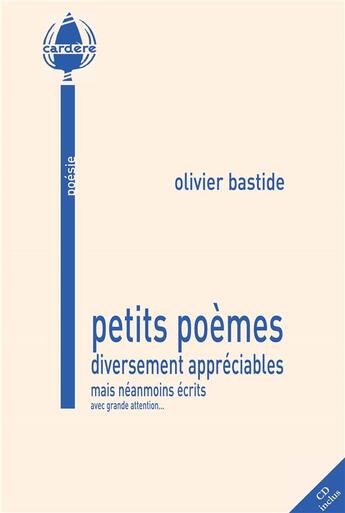 cardère

poésie

olivier bastide

petits poèmes
diversement appréciables
mais néanmoins écrits
avec grande attention...

CD
inclus